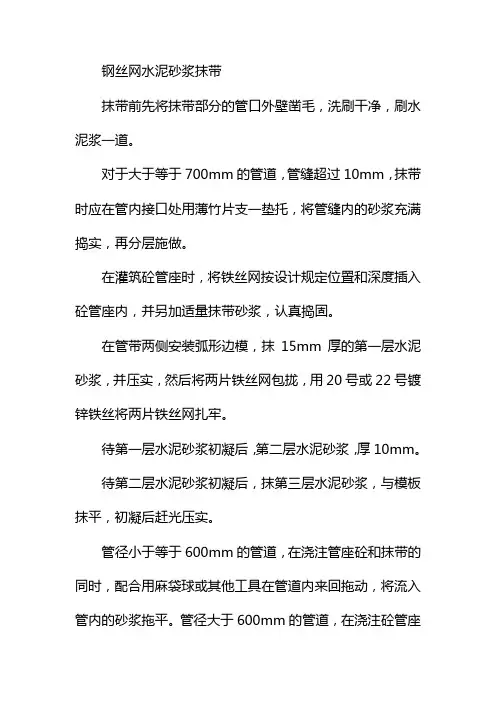 钢丝网水泥砂浆抹带

抹带前先将抹带部分的管口外壁凿毛，洗刷干净，刷水泥浆一道。

对于大于等于 700mm 的管道，管缝超过 10mm，抹带时应在管内接口处用薄竹片支一垫托，将管缝内的砂浆充满捣实，再分层施做。

在灌筑砼管座时，将铁丝网按设计规定位置和深度插入砼管座内，并另加适量抹带砂浆，认真捣固。

在管带两侧安装弧形边模，抹 15mm 厚的第一层水泥砂浆，并压实，然后将两片铁丝网包拢，用 20 号或 22 号镀锌铁丝将两片铁丝网扎牢。

待第一层水泥砂浆初凝后，第二层水泥砂浆，厚 10mm。

待第二层水泥砂浆初凝后，抹第三层水泥砂浆，与模板抹平，初凝后赶光压实。

管径小于等于 600mm 的管道，在浇注管座砼和抹带的同时，配合用麻袋球或其他工具在管道内来回拖动，将流入管内的砂浆拖平。管径大于 600mm 的管道，在浇注砼管座